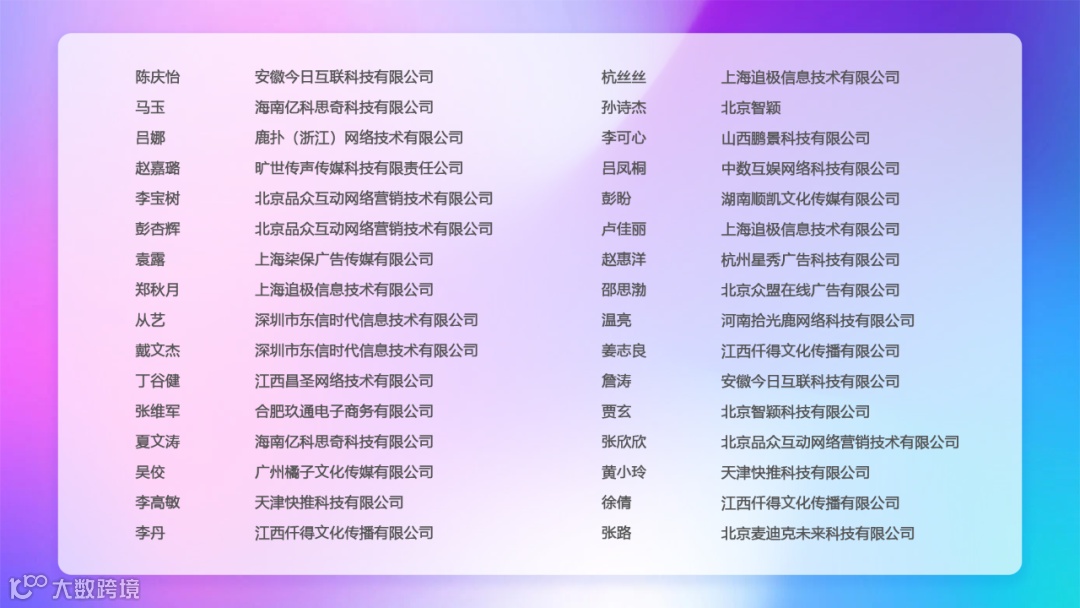 陈庆怡 安徽今日互联科技有限公司
马玉 海南亿科思奇科技有限公司
吕娜 鹿扑（浙江）网络技术有限公司
赵嘉璐 旷世传声传媒科技有限责任公司
李宝树 北京品众互动网络营销技术有限公司
彭杏辉 北京品众互动网络营销技术有限公司
袁露 上海柒保广告传媒有限公司
郑秋月 上海追极信息技术有限公司
从艺 深圳市东信时代信息技术有限公司
戴文杰 深圳市东信时代信息技术有限公司
丁谷健 江西昌圣网络技术有限公司
张维军 合肥玖通电子商务有限公司
夏文涛 海南亿科思奇科技有限公司
吴佼 广州橘子文化传媒有限公司
李高敏 天津快推科技有限公司
李丹 江西仟得文化传播有限公司

杭丝丝 上海追极信息技术有限公司
孙诗杰 北京智颖
李可心 山西鹏景科技有限公司
吕凤桐 中数互娱网络科技有限公司
彭盼 湖南顺凯文化传媒有限公司
卢佳丽 上海追极信息技术有限公司
赵惠洋 杭州星秀广告科技有限公司
邵思渤 北京众盟在线广告有限公司
温亮 河南拾光鹿网络科技有限公司
姜志良 江西仟得文化传播有限公司
詹涛 安徽今日互联科技有限公司
贾玄 北京智颖科技有限公司
张欣欣 北京品众互动网络营销技术有限公司
黄小玲 天津快推科技有限公司
徐倩 江西仟得文化传播有限公司
张路 北京麦迪克未来科技有限公司

大数跨境